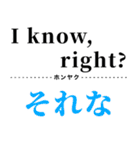 I know,
right?
ホンヤク
それな